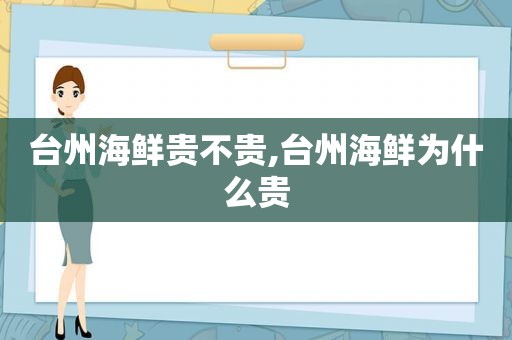 台州海鲜贵不贵,台州海鲜为什么贵